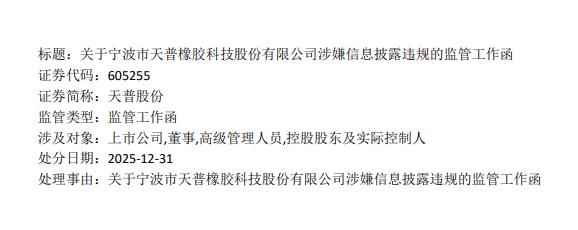 标题：关于宁波市天普橡胶科技股份有限公司涉嫌信息披露违规的监管工作函
证券代码：605255
证券简称：天普股份
监管类型：监管工作函
涉及对象：上市公司,董事,高级管理人员,控股股东及实际控制人
处分日期：2025-12-31
处理事由：关于宁波市天普橡胶科技股份有限公司涉嫌信息披露违规的监管工作函